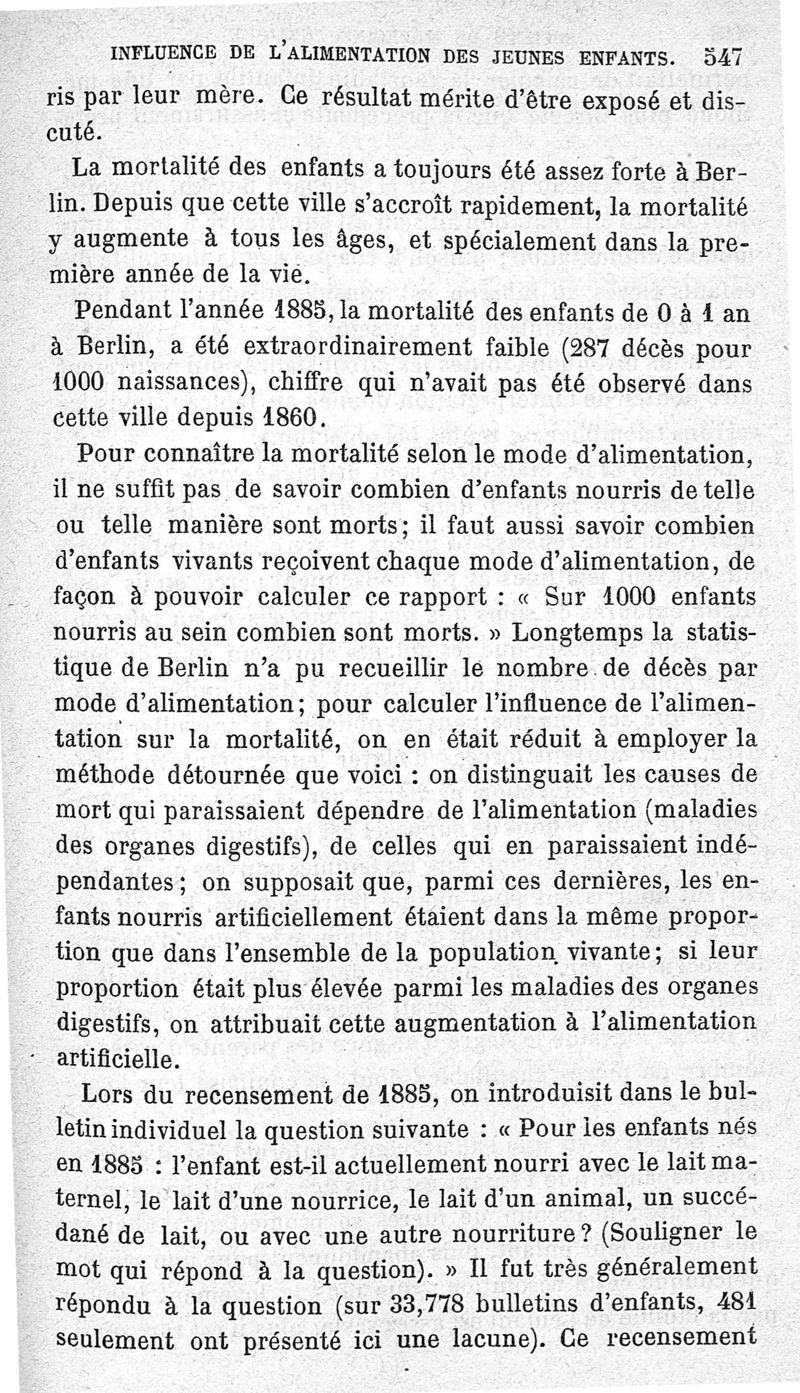 INFLUENCE DE L'ALIMENTATION DES JEUNES ENFANTS. 547

ris par leur mère. Ce résultat mérite d'être exposé et discuté.

La mortalité des enfants a toujours été assez forte à Berlin. Depuis que cette ville s'accroît rapidement, la mortalité y augmente à tous les âges, et spécialement dans la première année de la vie.

Pendant l'année 1885, la mortalité des enfants de 0 à 1 an à Berlin, a été extraordinairement faible (287 décès pour 1000 naissances), chiffre qui n'avait pas été observé dans cette ville depuis 1860.

Pour connaître la mortalité selon le mode d'alimentation, il ne suffit pas de savoir combien d'enfants nourris de telle ou telle manière sont morts; il faut aussi savoir combien d'enfants vivants reçoivent chaque mode d'alimentation, de façon à pouvoir calculer ce rapport : « Sur 1000 enfants nourris au sein combien sont morts. » Longtemps la statistique de Berlin n'a pu recueillir le nombre de décès par mode d'alimentation; pour calculer l'influence de l'alimentation sur la mortalité, on en était réduit à employer la méthode détournée que voici : on distinguait les causes de mort qui paraissaient dépendre de l'alimentation (maladies des organes digestifs), de celles qui en paraissaient indépendantes; on supposait que, parmi ces dernières, les enfants nourris artificiellement étaient dans la même proportion que dans l'ensemble de la population vivante; si leur proportion était plus élevée parmi les maladies des organes digestifs, on attribuait cette augmentation à l'alimentation artificielle.

Lors du recensement de 1885, on introduisit dans le bulletin individuel la question suivante : « Pour les enfants nés en 1885 : l'enfant est-il actuellement nourri avec le lait maternel, le lait d'une nourrice, le lait d'un animal, un succédané de lait, ou avec une autre nourriture? (Souligner le mot qui répond à la question). » Il fut très généralement répondu à la question (sur 33,778 bulletins d'enfants, 481 seulement ont présenté ici une lacune). Ce recensement